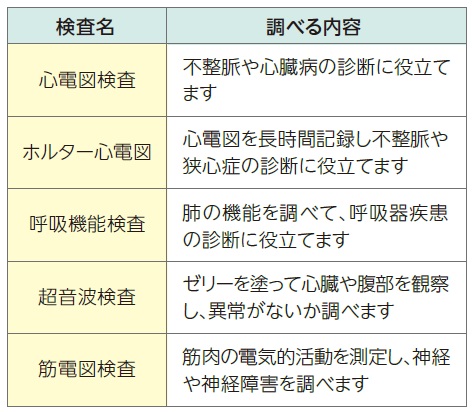 | 検査名 | 調べる内容 |
|---|---|
| 心電図検査 | 不整脈や心臓病の診断に役立てます |
| ホルター心電図 | 心電図を長時間記録し不整脈や狭心症の診断に役立てます |
| 呼吸機能検査 | 肺の機能を調べて、呼吸器疾患の診断に役立てます |
| 超音波検査 | ゼリーを塗って心臓や腹部を観察し、異常がないか調べます |
| 筋電図検査 | 筋肉の電気的活動を測定し、神経や神経障害を調べます |